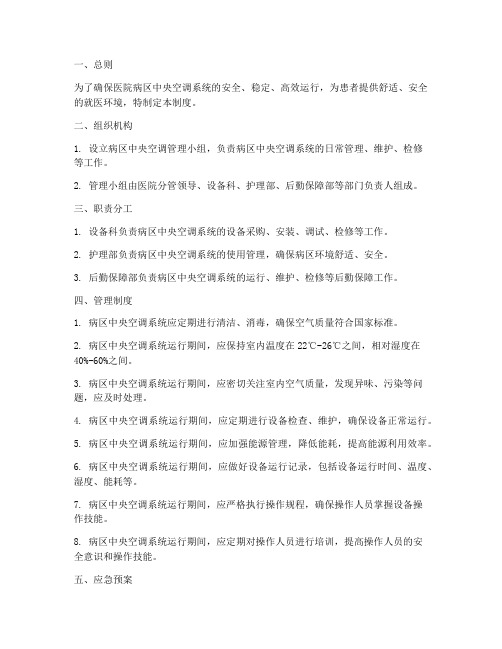 一、总则

为了确保医院病区中央空调系统的安全、稳定、高效运行，为患者提供舒适、安全的就医环境，特制定本制度。

二、组织机构

1. 设立病区中央空调管理小组，负责病区中央空调系统的日常管理、维护、检修等工作。

2. 管理小组由医院分管领导、设备科、护理部、后勤保障部等部门负责人组成。

三、职责分工

1. 设备科负责病区中央空调系统的设备采购、安装、调试、检修等工作。

2. 护理部负责病区中央空调系统的使用管理，确保病区环境舒适、安全。

3. 后勤保障部负责病区中央空调系统的运行、维护、检修等后勤保障工作。

四、管理制度

1. 病区中央空调系统应定期进行清洁、消毒，确保空气质量符合国家标准。

2. 病区中央空调系统运行期间，应保持室内温度在 22℃-26℃之间，相对湿度在 40%-60%之间。

3. 病区中央空调系统运行期间，应密切关注室内空气质量，发现异味、污染等问题，应及时处理。

4. 病区中央空调系统运行期间，应定期进行设备检查、维护，确保设备正常运行。

5. 病区中央空调系统运行期间，应加强能源管理，降低能耗，提高能源利用效率。

6. 病区中央空调系统运行期间，应做好设备运行记录，包括设备运行时间、温度、湿度、能耗等。

7. 病区中央空调系统运行期间，应严格执行操作规程，确保操作人员掌握设备操作技能。

8. 病区中央空调系统运行期间，应定期对操作人员进行培训，提高操作人员的安全意识和操作技能。

五、应急预案